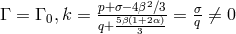 $\Gamma = \Gamma_0, k = \frac{p+\sigma-4\beta^2/3}{q+\frac{5\beta(1+2\alpha)}{3}} = \frac{\sigma}{q} \neq 0$